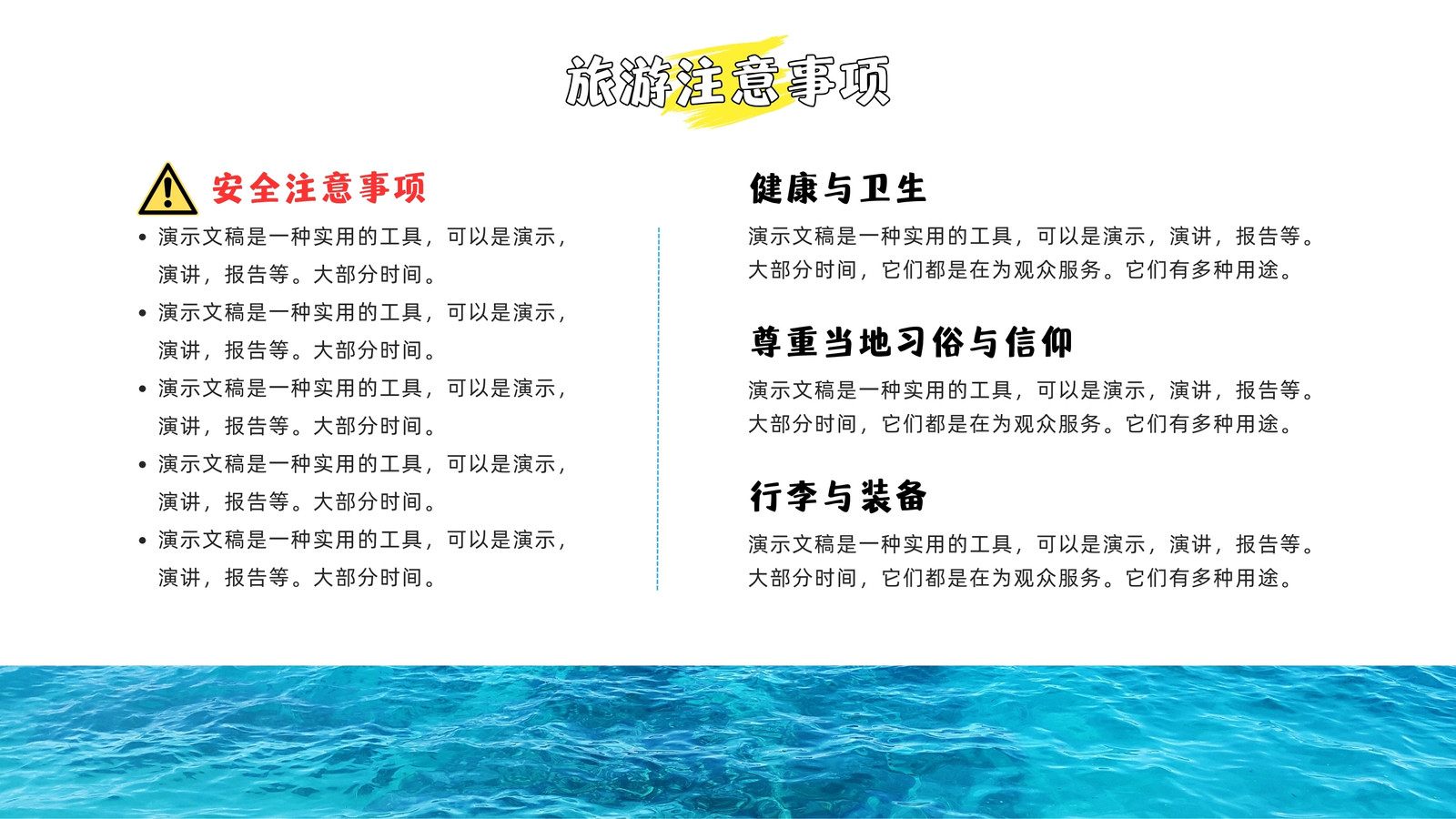 旅游注意事项

安全注意事项

• 演示文稿是一种实用的工具，可以是演示，演讲，报告等。大部分时间。
• 演示文稿是一种实用的工具，可以是演示，演讲，报告等。大部分时间。
• 演示文稿是一种实用的工具，可以是演示，演讲，报告等。大部分时间。
• 演示文稿是一种实用的工具，可以是演示，演讲，报告等。大部分时间。
• 演示文稿是一种实用的工具，可以是演示，演讲，报告等。大部分时间。

健康与卫生

演示文稿是一种实用的工具，可以是演示，演讲，报告等。大部分时间，它们都是在为观众服务。它们有多种用途。

尊重当地习俗与信仰

演示文稿是一种实用的工具，可以是演示，演讲，报告等。大部分时间，它们都是在为观众服务。它们有多种用途。

行李与装备

演示文稿是一种实用的工具，可以是演示，演讲，报告等。大部分时间，它们都是在为观众服务。它们有多种用途。